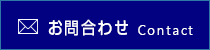 お問合わせ Contact